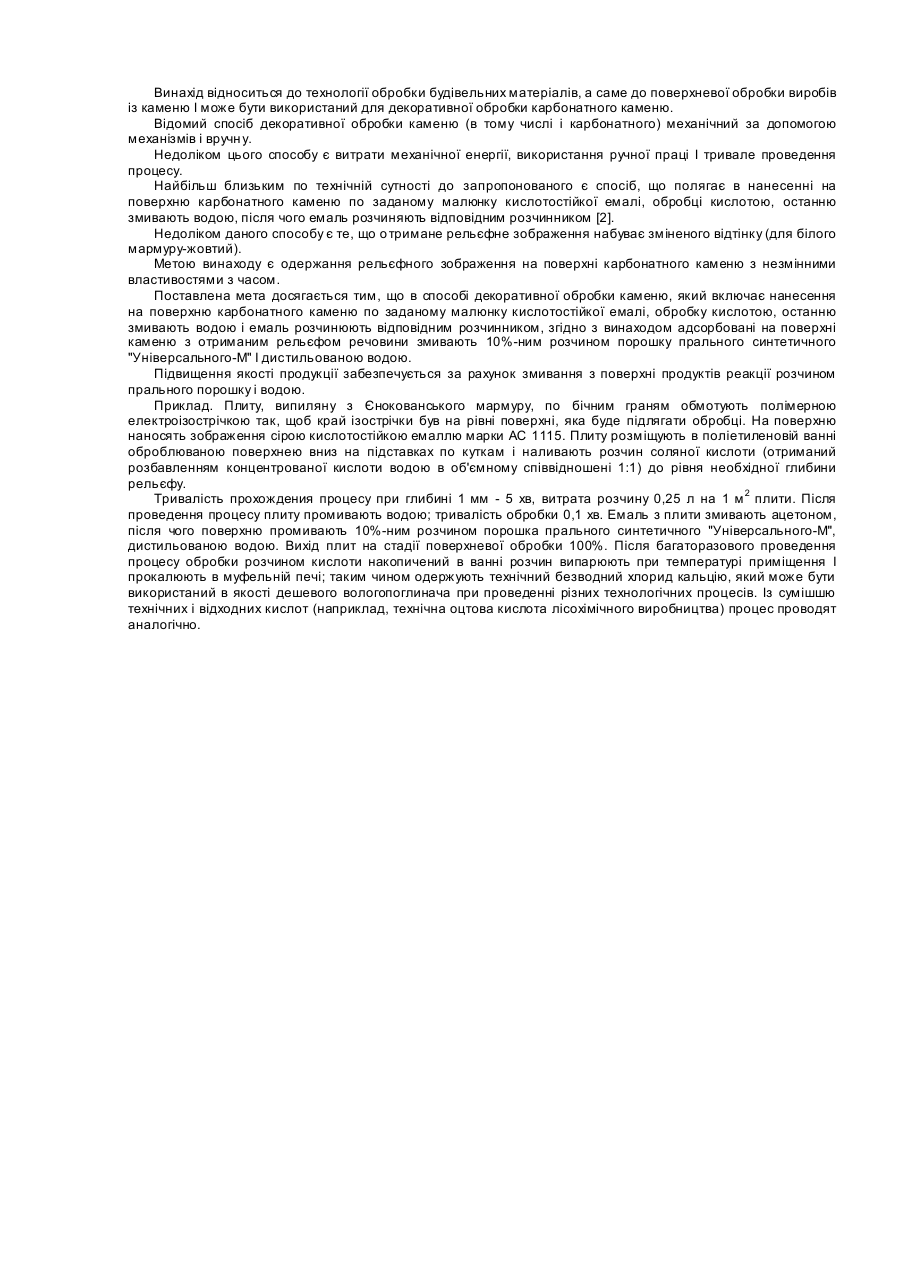 Винахід відноситься до технології обробки будівельних матеріалів, а саме до поверхневої обробки виробів із каменю І може бути використаний для декоративної обробки карбонатного каменю.

Відомий спосіб декоративної обробки каменю (в тому числі і карбонатного) механічний за допомогою механізмів і вручну.

Недоліком цього способу є витрати механічної енергії, використання ручної праці І тривале проведення процесу.

Найбільш близьким по технічній сутності до запропонованого є спосіб, що полягає в нанесенні на поверхню карбонатного каменю по заданому малюнку кислотостійкої емалі, обробці кислотою, останню змивають водою, після чого емаль розчиняють відповідним розчинником [2].

Недоліком даного способу є те, що отримане рельєфне зображення набуває зміненого відтінку (для білого мармуру-жовтий).

Метою винаходу є одержання рельєфного зображення на поверхні карбонатного каменю з незмінними властивостями з часом.

Поставлена мета досягається тим, що в способі декоративної обробки каменю, який включає нанесення на поверхню карбонатного каменю по заданому малюнку кислотостійкої емалі, обробку кислотою, останню змивають водою і емаль розчинюють відповідним розчинником, згідно з винаходом адсорбовані на поверхні каменю з отриманим рельєфом речовини змивають 10%-ним розчином порошку прального синтетичного "Універсального-М" І дистильованою водою.

Підвищення якості продукції забезпечується за рахунок змивання з поверхні продуктів реакції розчином прального порошку і водою.

Приклад. Плиту, випиляну з Єнокованського мармуру, по бічним граням обмотують полімерною електроізострічкою так, щоб край ізострічки був на рівні поверхні, яка буде підлягати обробці. На поверхню наносять зображення сірою кислотостійкою емаллю марки АС 1115. Плиту розміщують в поліетиленовій ванні оброблюваною поверхнею вниз на підставках по кутках і наливають розчин соляної кислоти (отриманий розбавленням концентрованої кислоти водою в об'ємному співвідношені 1:1) до рівня необхідної глибини рельєфу.

Тривалість прохождения процесу при глибині 1 мм - 5 хв, витрата розчину 0,25 л на 1 м$^2$ плити. Після проведення процесу плиту промивають водою; тривалість обробки 0,1 хв. Емаль з плити змивають ацетоном, після чого поверхню промивають 10%-ним розчином порошка прального синтетичного "Універсального-М", дистильованою водою. Вихід плит на стадії поверхневої обробки 100%. Після багаторазового проведення процесу обробки розчином кислоти накопичений в ванні розчин випарюють при температурі приміщення І прокалюють в муфельній печі; таким чином одержують технічний безводний хлорид кальцію, який може бути використаний в якості дешевого вологопоглинача при проведенні різних технологічних процесів. Із сумішшю технічних і відходних кислот (наприклад, технічна оцтова кислота лісохімічного виробництва) процес проводят аналогічно.